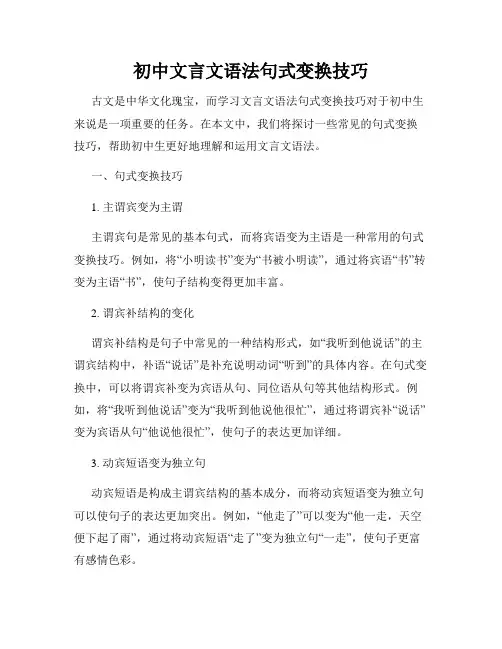 初中文言文语法句式变换技巧

古文是中华文化瑰宝，而学习文言文语法句式变换技巧对于初中生来说是一项重要的任务。在本文中，我们将探讨一些常见的句式变换技巧，帮助初中生更好地理解和运用文言文语法。

一、句式变换技巧

1. 主谓宾变为主谓

主谓宾句是常见的基本句式，而将宾语变为主语是一种常用的句式变换技巧。例如，将“小明读书”变为“书被小明读”，通过将宾语“书”转变为主语“书”，使句子结构变得更加丰富。

2. 谓宾补结构的变化

谓宾补结构是句子中常见的一种结构形式，如“我听到他说话”的主谓宾结构中，补语“说话”是补充说明动词“听到”的具体内容。在句式变换中，可以将谓宾补变为宾语从句、同位语从句等其他结构形式。例如，将“我听到他说话”变为“我听到他说他很忙”，通过将谓宾补“说话”变为宾语从句“他说他很忙”，使句子的表达更加详细。

3. 动宾短语变为独立句

动宾短语是构成主谓宾结构的基本成分，而将动宾短语变为独立句可以使句子的表达更加突出。例如，“他走了”可以变为“他一走，天空便下起了雨”，通过将动宾短语“走了”变为独立句“一走”，使句子更富有感情色彩。